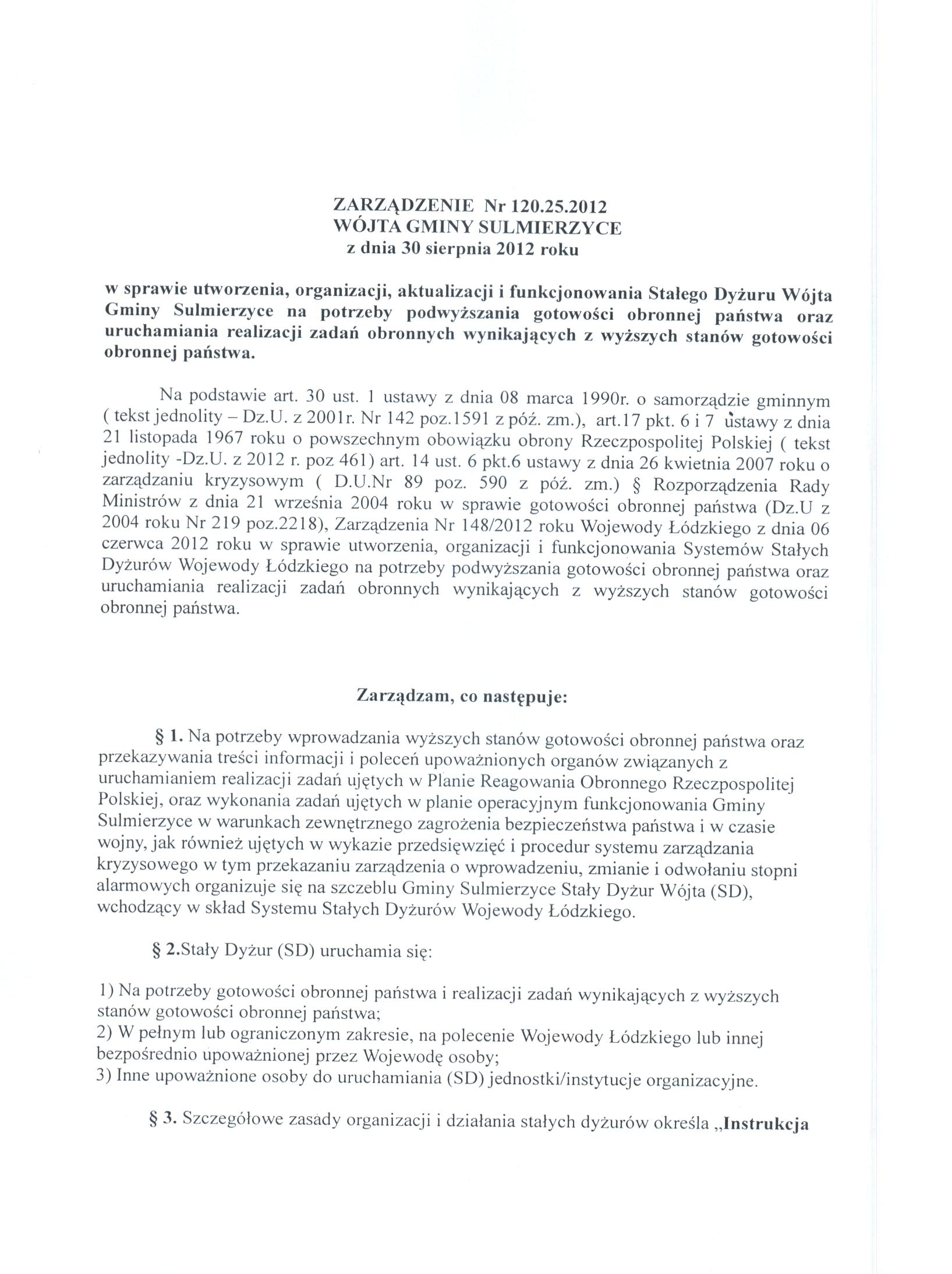 ZARZĄDZENIE Nr 120.25.2012
WÓJTA GMINY SULMIERZYCE
z dnia 30 sierpnia 2012 roku

w sprawie utworzenia, organizacji, aktualizacji i funkcjonowania Stałego Dyżuru Wójta Gminy Sulmierzyce na potrzeby podwyższania gotowości obronnej państwa oraz uruchamiania realizacji zadań obronnych wynikających z wyższych stanów gotowości obronnej państwa.

Na podstawie art. 30 ust. 1 ustawy z dnia 08 marca 1990r. o samorządzie gminnym ( tekst jednolity – Dz.U. z 2001r. Nr 142 poz.1591 z póź. zm.), art.17 pkt. 6 i 7 ustawy z dnia 21 listopada 1967 roku o powszechnym obowiązku obrony Rzeczpospolitej Polskiej ( tekst jednolity -Dz.U. z 2012 r. poz 461) art. 14 ust. 6 pkt.6 ustawy z dnia 26 kwietnia 2007 roku o zarządzaniu kryzysowym ( D.U.Nr 89 poz. 590 z póź. zm.) § Rozporządzenia Rady Ministrów z dnia 21 września 2004 roku w sprawie gotowości obronnej państwa (Dz.U z 2004 roku Nr 219 poz.2218), Zarządzenia Nr 148/2012 roku Wojewody Łódzkiego z dnia 06 czerwca 2012 roku w sprawie utworzenia, organizacji i funkcjonowania Systemów Stałych Dyżurów Wojewody Łódzkiego na potrzeby podwyższania gotowości obronnej państwa oraz uruchamiania realizacji zadań obronnych wynikających z wyższych stanów gotowości obronnej państwa.

Zarządzam, co następuje:

§ 1. Na potrzeby wprowadzania wyższych stanów gotowości obronnej państwa oraz przekazywania treści informacji i poleceń upoważnionych organów związanych z uruchamianiem realizacji zadań ujętych w Planie Reagowania Obronnego Rzeczpospolitej Polskiej, oraz wykonania zadań ujętych w planie operacyjnym funkcjonowania Gminy Sulmierzyce w warunkach zewnętrznego zagrożenia bezpieczeństwa państwa i w czasie wojny, jak również ujętych w wykazie przedsięwzięć i procedur systemu zarządzania kryzysowego w tym przekazaniu zarządzenia o wprowadzeniu, zmianie i odwołaniu stopni alarmowych organizuje się na szczeblu Gminy Sulmierzyce Stały Dyżur Wójta (SD), wchodzący w skład Systemu Stałych Dyżurów Wojewody Łódzkiego.

§ 2.Stały Dyżur (SD) uruchamia się:

1) Na potrzeby gotowości obronnej państwa i realizacji zadań wynikających z wyższych stanów gotowości obronnej państwa;
2) W pełnym lub ograniczonym zakresie, na polecenie Wojewody Łódzkiego lub innej bezpośrednio upoważnionej przez Wojewodę osoby;
3) Inne upoważnione osoby do uruchamiania (SD) jednostki/instytucje organizacyjne.

§ 3. Szczegółowe zasady organizacji i działania stałych dyżurów określa „Instrukcja